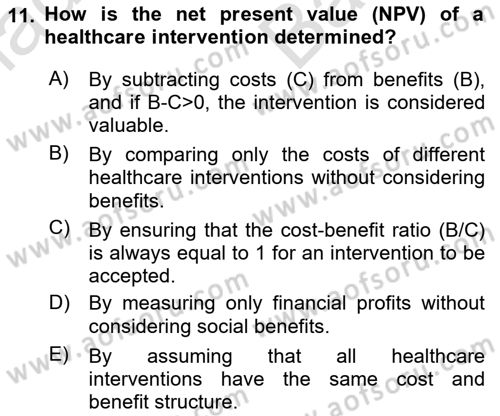 11. How is the net present value (NPV) of a healthcare intervention determined?

A) By subtracting costs (C) from benefits (B), and if B-C>0, the intervention is considered valuable.

B) By comparing only the costs of different healthcare interventions without considering benefits.

C) By ensuring that the cost-benefit ratio (B/C) is always equal to 1 for an intervention to be accepted.

D) By measuring only financial profits without considering social benefits.

E) By assuming that all healthcare interventions have the same cost and benefit structure.

www.aofsoru.com